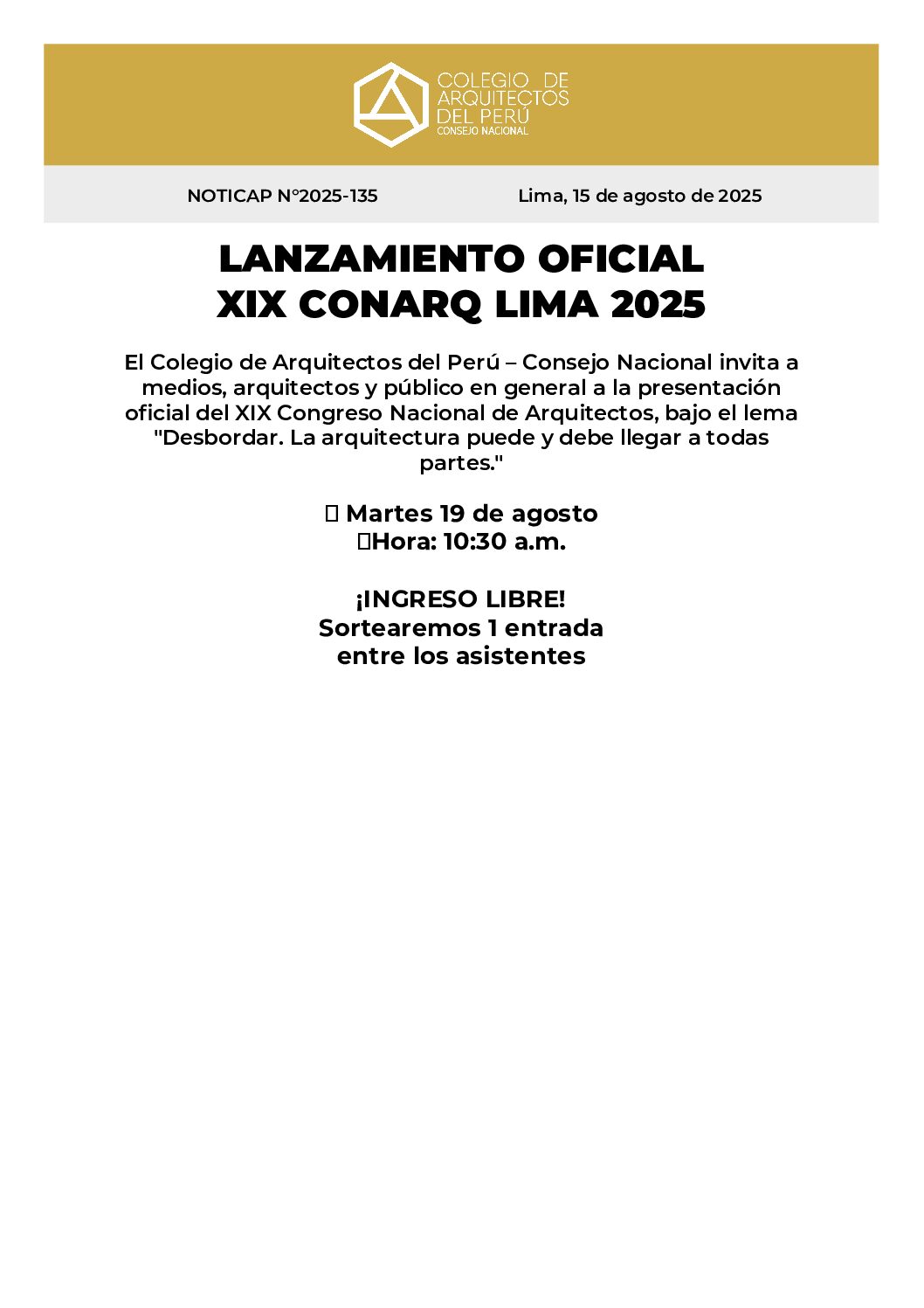 COLEGIO DE ARQUITECTOS DEL PERÚ
CONSEJO NACIONAL

NOTICAP N°2025-135

Lima, 15 de agosto de 2025

LANZAMIENTO OFICIAL
XIX CONARQ LIMA 2025

El Colegio de Arquitectos del Perú – Consejo Nacional invita a medios, arquitectos y público en general a la presentación oficial del XIX Congreso Nacional de Arquitectos, bajo el lema "Desbordar. La arquitectura puede y debe llegar a todas partes."

 Martes 19 de agosto
Hora: 10:30 a.m.

¡INGRESO LIBRE!
Sortearemos 1 entrada
entre los asistentes